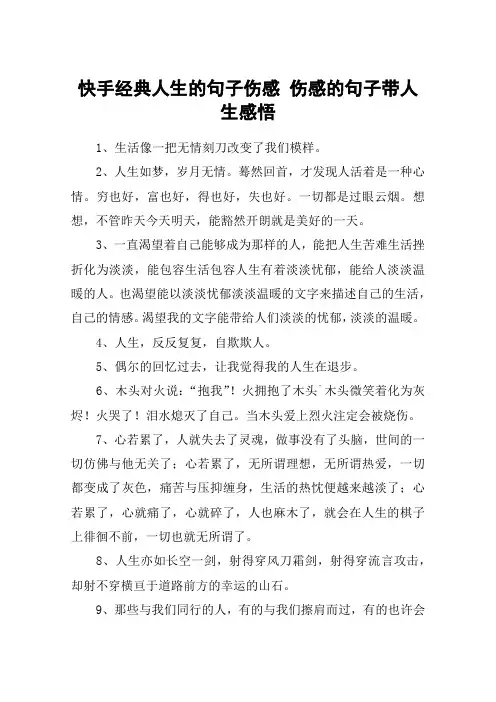 快手经典人生的句子伤感 伤感的句子带人生感悟

1、生活像一把无情刻刀改变了我们模样。

2、人生如梦，岁月无情。蓦然回首，才发现人活着是一种心情。穷也好，富也好，得也好，失也好。一切都是过眼云烟。想想，不管昨天今天明天，能豁然开朗就是美好的一天。

3、一直渴望着自己能够成为那样的人，能把人生苦难生活挫折化为淡淡，能包容生活包容人生有着淡淡忧郁，能给人淡淡温暖的人。也渴望能以淡淡忧郁淡淡温暖的文字来描述自己的生活，自己的情感。渴望我的文字能带给人们淡淡的忧郁，淡淡的温暖。

4、人生，反反复复，自欺欺人。

5、偶尔的回忆过去，让我觉得我的人生在退步。

6、木头对火说：“抱我”！火拥抱了木头`木头微笑着化为灰烬！火哭了！泪水熄灭了自己。当木头爱上烈火注定会被烧伤。

7、心若累了，人就失去了灵魂，做事没有了头脑，世间的一切仿佛与他无关了；心若累了，无所谓理想，无所谓热爱，一切都变成了灰色，痛苦与压抑缠身，生活的热忱便越来越淡了；心若累了，心就痛了，心就碎了，人也麻木了，就会在人生的棋子上徘徊不前，一切也就无所谓了。

8、人生亦如长空一剑，射得穿风刀霜剑，射得穿流言攻击，却射不穿横亘于道路前方的幸运的山石。

9、那些与我们同行的人，有的与我们擦肩而过，有的也许会